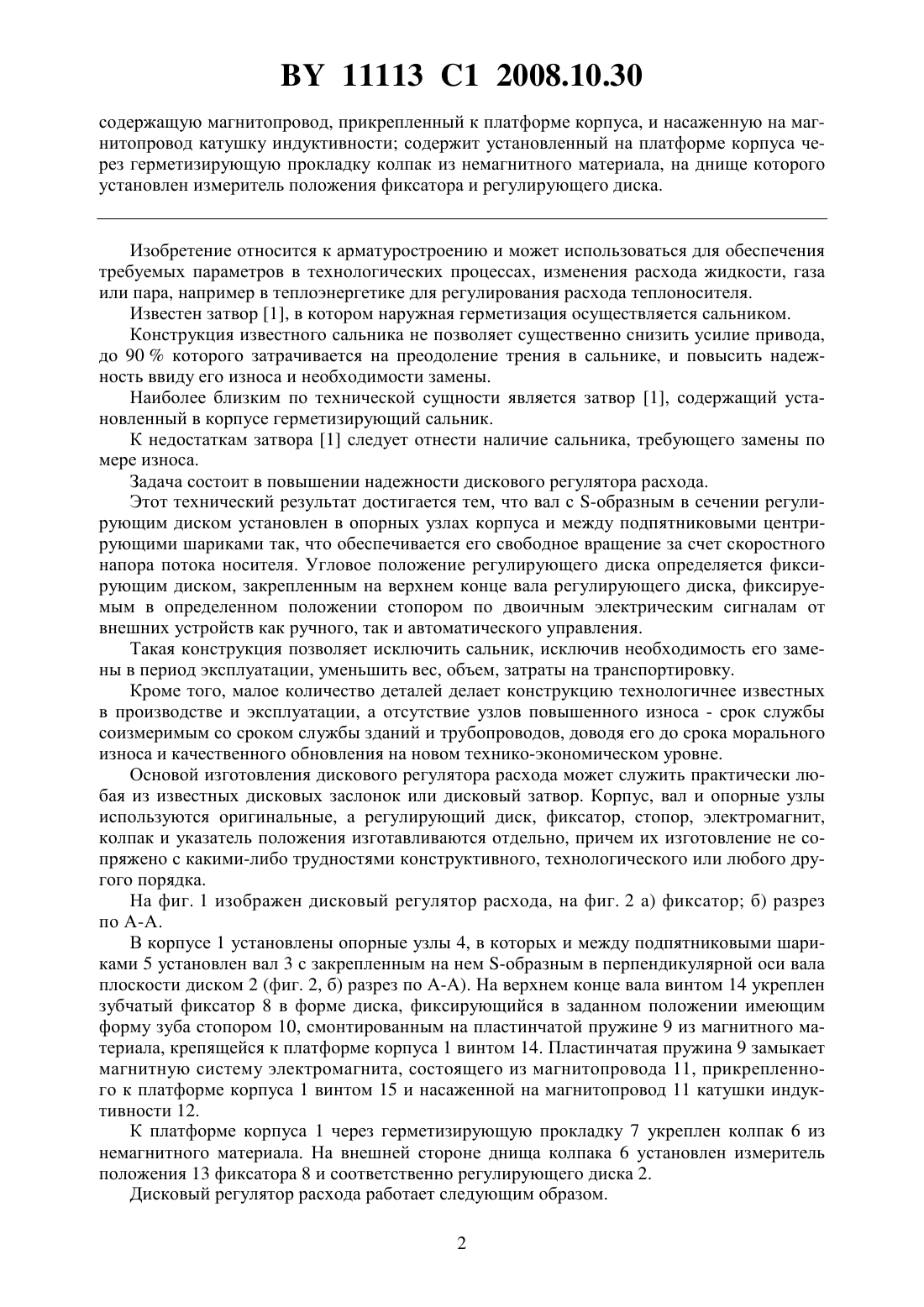 BY 11113 C1 2008.10.30

содержащую магнитопровод, прикрепленный к платформе корпуса, и насаженную на магнитопровод катушку индуктивности; содержит установленный на платформе корпуса через герметизирующую прокладку колпак из немагнитного материала, на днище которого установлен измеритель положения фиксатора и регулирующего диска.

Изобретение относится к арматуростроению и может использоваться для обеспечения требуемых параметров в технологических процессах, изменения расхода жидкости, газа или пара, например в теплоэнергетике для регулирования расхода теплоносителя.

Известен затвор [1], в котором наружная герметизация осуществляется сальником.

Конструкция известного сальника не позволяет существенно снизить усилие привода, до 90 % которого затрачивается на преодоление трения в сальнике, и повысить надежность ввиду его износа и необходимости замены.

Наиболее близким по технической сущности является затвор [1], содержащий установленный в корпусе герметизирующий сальник.

К недостаткам затвора [1] следует отнести наличие сальника, требующего замены по мере износа.

Задача состоит в повышении надежности дискового регулятора расхода.

Этот технический результат достигается тем, что вал с S-образным в сечении регулирующим диском установлен в опорных узлах корпуса и между подпятниковыми центрирующими шариками так, что обеспечивается его свободное вращение за счет скоростного напора потока носителя. Угловое положение регулирующего диска определяется фиксирующим диском, закрепленным на верхнем конце вала регулирующего диска, фиксируемым в определенном положении стопором по двоичным электрическим сигналам от внешних устройств как ручного, так и автоматического управления.

Такая конструкция позволяет исключить сальник, исключив необходимость его замены в период эксплуатации, уменьшить вес, объем, затраты на транспортировку.

Кроме того, малое количество деталей делает конструкцию технологичнее известных в производстве и эксплуатации, а отсутствие узлов повышенного износа - срок службы соизмеримым со сроком службы зданий и трубопроводов, доводя его до срока морального износа и качественного обновления на новом технико-экономическом уровне.

Основой изготовления дискового регулятора расхода может служить практически любая из известных дисковых заслонок или дисковый затвор. Корпус, вал и опорные узлы используются оригинальные, а регулирующий диск, фиксатор, стопор, электромагнит, колпак и указатель положения изготавливаются отдельно, причем их изготовление не сопряжено с какими-либо трудностями конструктивного, технологического или любого другого порядка.

На фиг. 1 изображен дисковый регулятор расхода, на фиг. 2 а) фиксатор; б) разрез по А-А.

В корпусе 1 установлены опорные узлы 4, в которых и между подпятниковыми шариками 5 установлен вал 3 с закрепленным на нем S-образным в перпендикулярной оси вала плоскости диском 2 (фиг. 2, б) разрез по А-А). На верхнем конце вала винтом 14 укреплен зубчатый фиксатор 8 в форме диска, фиксирующийся в заданном положении имеющим форму зуба стопором 10, смонтированным на пластинчатой пружине 9 из магнитного материала, крепящейся к платформе корпуса 1 винтом 14. Пластинчатая пружина 9 замыкает магнитную систему электромагнита, состоящего из магнитопровода 11, прикрепленного к платформе корпуса 1 винтом 15 и насаженной на магнитопровод 11 катушки индуктивности 12.

К платформе корпуса 1 через герметизирующую прокладку 7 укреплен колпак 6 из немагнитного материала. На внешней стороне днища колпака 6 установлен измеритель положения 13 фиксатора 8 и соответственно регулирующего диска 2.

Дисковый регулятор расхода работает следующим образом.

2